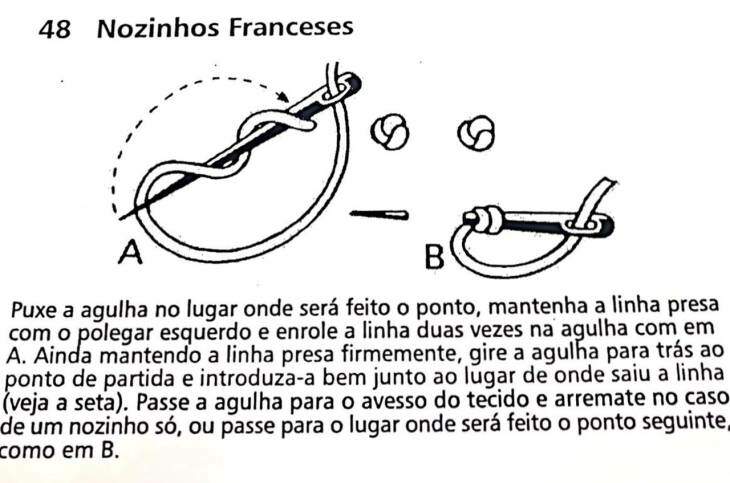 48 Nozinhos Franceses

A

B

Puxe a agulha no lugar onde será feito o ponto, mantenha a linha presa com o polegar esquerdo e enrole a linha duas vezes na agulha com em A. Ainda mantendo a linha presa firmemente, gire a agulha para trás ao ponto de partida e introduza-a bem junto ao lugar de onde saiu a linha (veja a seta). Passe a agulha para o avesso do tecido e arremate no caso de um nozinho só, ou passe para o lugar onde será feito o ponto seguinte, como em B.